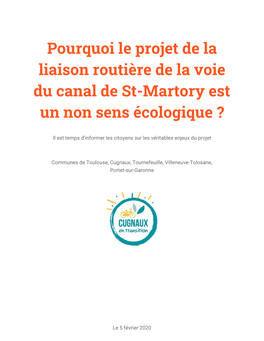 Pourquoi le projet de la liaison routière de la voie du canal de St-Martory est un non sens écologique ?

Il est temps d'informer les citoyens sur les véritables enjeux du projet

Communes de Toulouse, Cugnaux, Tournefeuille, Villeneuve-Tolosane, Portet-sur-Garonne

CUGNAUX en transition

Le 5 février 2020